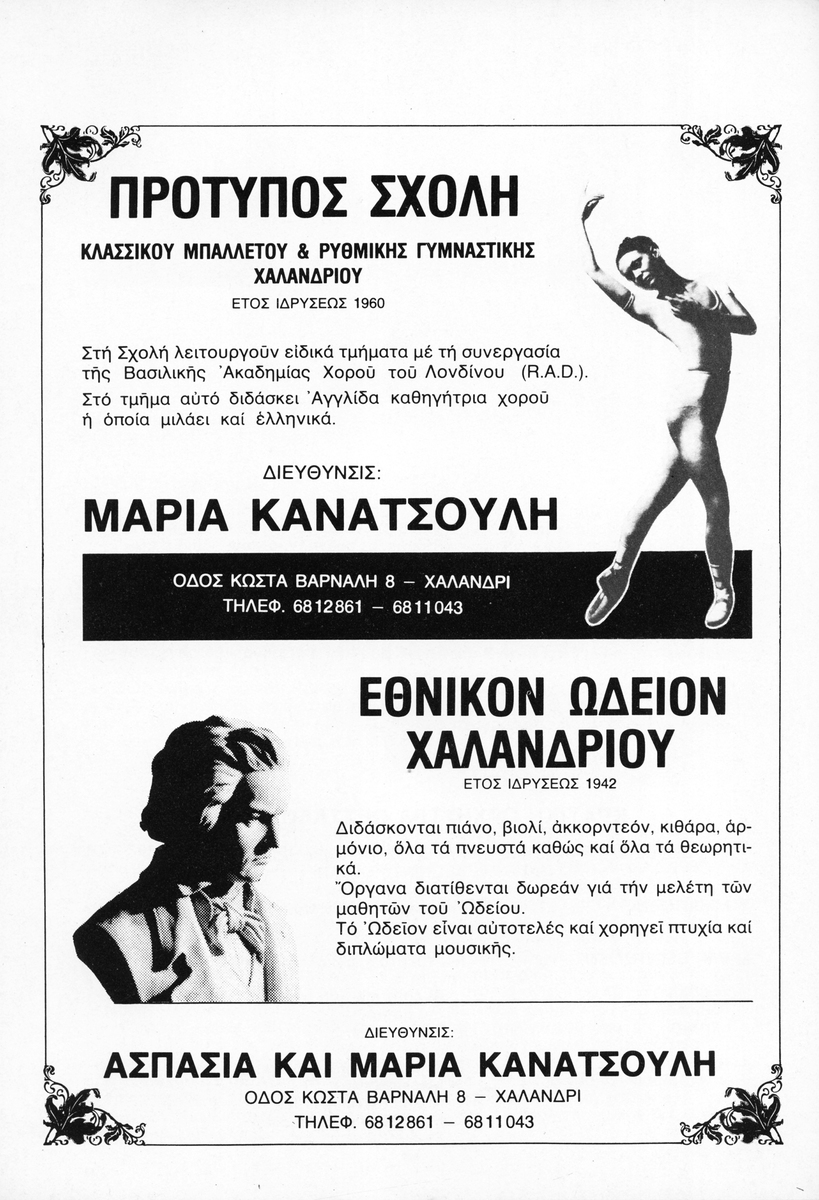 ΠΡΟΤΥΠΟΣ ΣΧΟΛΗ

ΚΛΑΣΣΙΚΟΥ ΜΠΑΛΛΕΤΟΥ & ΡΥΘΜΙΚΗΣ ΓΥΜΝΑΣΤΙΚΗΣ ΧΑΛΑΝΔΡΙΟΥ

ΕΤΟΣ ΙΔΡΥΣΕΩΣ 1960

Στή Σχολή λειτουργοῦν εἰδικά τμήματα μέ τή συνεργασία τῆς Βασιλικῆς Ἀκαδημίας Χοροῦ τοῦ Λονδίνου (R.A.D.).
Στό τμῆμα αὐτό διδάσκει Ἀγγλίδα καθηγήτρια χοροῦ ἡ ὁποία μιλάει καί ἑλληνικά.

ΔΙΕΥΘΥΝΣΙΣ:

ΜΑΡΙΑ ΚΑΝΑΤΣΟΥΛΗ

ΟΔΟΣ ΚΩΣΤΑ ΒΑΡΝΑΛΗ 8 – ΧΑΛΑΝΔΡΙ
ΤΗΛΕΦ. 6812861 – 6811043

ΕΘΝΙΚΟΝ ΩΔΕΙΟΝ ΧΑΛΑΝΔΡΙΟΥ

ΕΤΟΣ ΙΔΡΥΣΕΩΣ 1942

Διδάσκονται πιάνο, βιολί, ἀκκορντεόν, κιθάρα, ἁρμόνιο, ὅλα τά πνευστά καθώς καί ὅλα τά θεωρητικά.
Ὄργανα διατίθενται δωρεάν γιά τήν μελέτη τῶν μαθητῶν τοῦ Ὠδείου.
Τό Ὠδεῖον εἶναι αὐτοτελές καί χορηγεῖ πτυχία καί διπλώματα μουσικῆς.

ΔΙΕΥΘΥΝΣΙΣ:

ΑΣΠΑΣΙΑ ΚΑΙ ΜΑΡΙΑ ΚΑΝΑΤΣΟΥΛΗ

ΟΔΟΣ ΚΩΣΤΑ ΒΑΡΝΑΛΗ 8 – ΧΑΛΑΝΔΡΙ
ΤΗΛΕΦ. 6812861 – 6811043